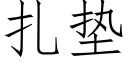 扎垫